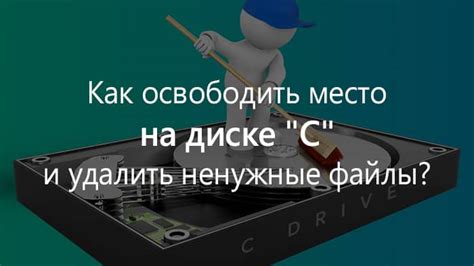 Как освободить место
на диске "С"
и удалить ненужные файлы?

C DRIVE